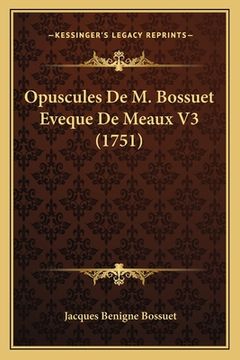 —KESSINGER'S LEGACY REPRINTS—

Opuscules De M. Bossuet Eveque De Meaux V3 (1751)

Jacques Benigne Bossuet